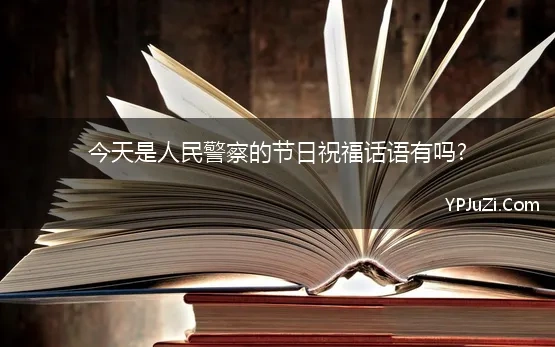 今天是人民警察的节日祝福话语有吗?

YPJuZi.Com